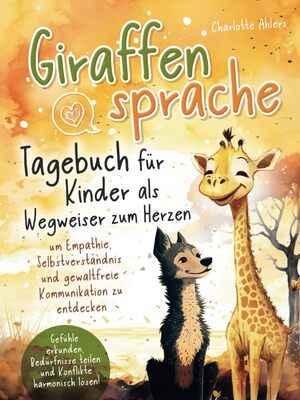 Charlotte Ahlers

Giraffen sprache

Tagebuch für Kinder als Wegweiser zum Herzen

um Empathie, Selbstverständnis und gewaltfreie Kommunikation zu entdecken

Gefühle erkunden, Bedürfnisse teilen und Konflikte harmonisch lösen!